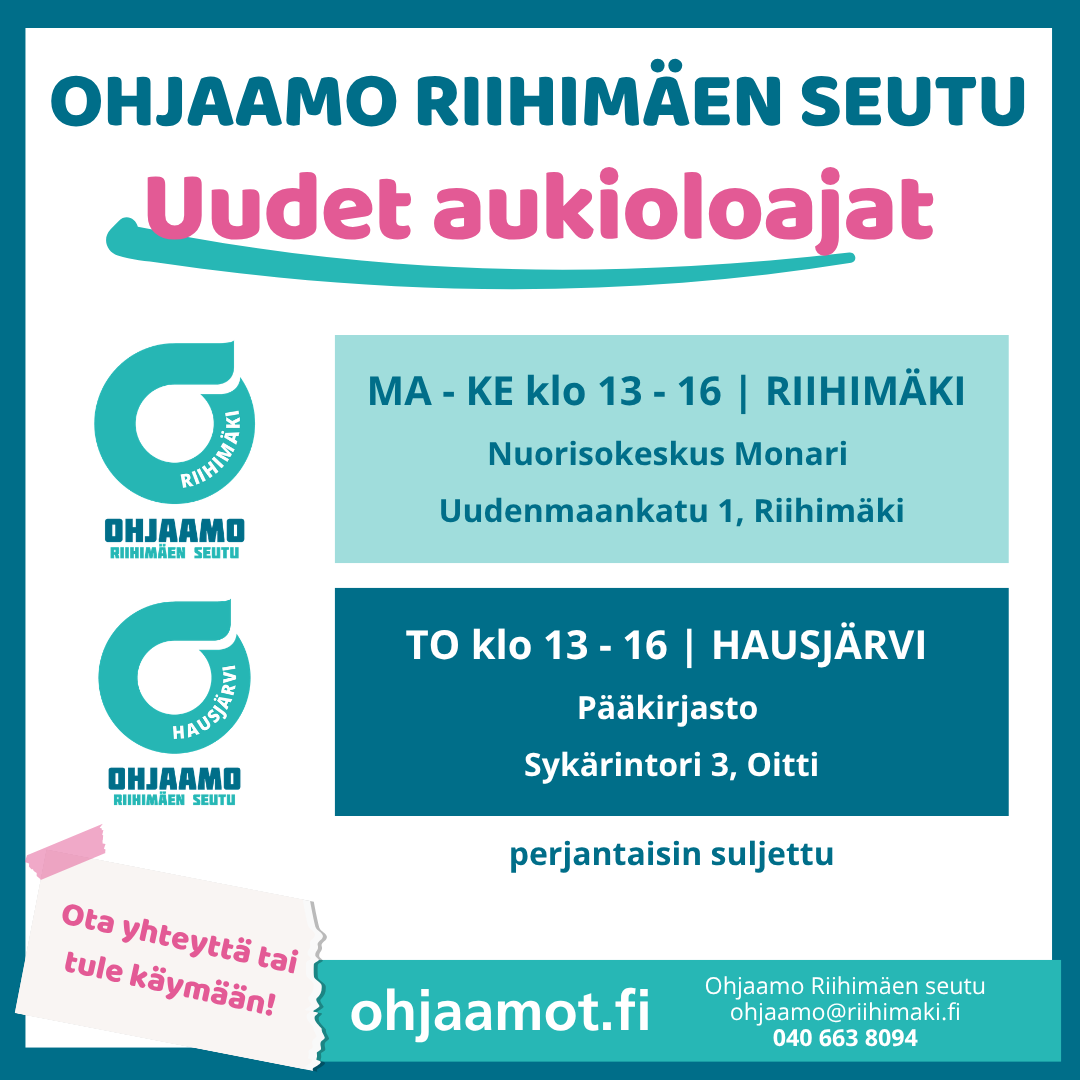 OHJAAMO RIIHIMÄEN SEUTU

Uudet aukioloajat

RIIHIMÄKI

OHJAAMO
RIIHIMÄEN SEUTU

MA - KE klo 13 - 16 | RIIHIMÄKI

Nuorisokeskus Monari

Uudenmaankatu 1, Riihimäki

HAUSJÄRVI

OHJAAMO
RIIHIMÄEN SEUTU

TO klo 13 - 16 | HAUSJÄRVI

Pääkirjasto

Sykärintori 3, Oitti

perjantaisin suljettu

Ota yhteyttä tai tule käymään!

ohjaamot.fi

Ohjaamo Riihimäen seutu
ohjaamo@riihimaki.fi
040 663 8094